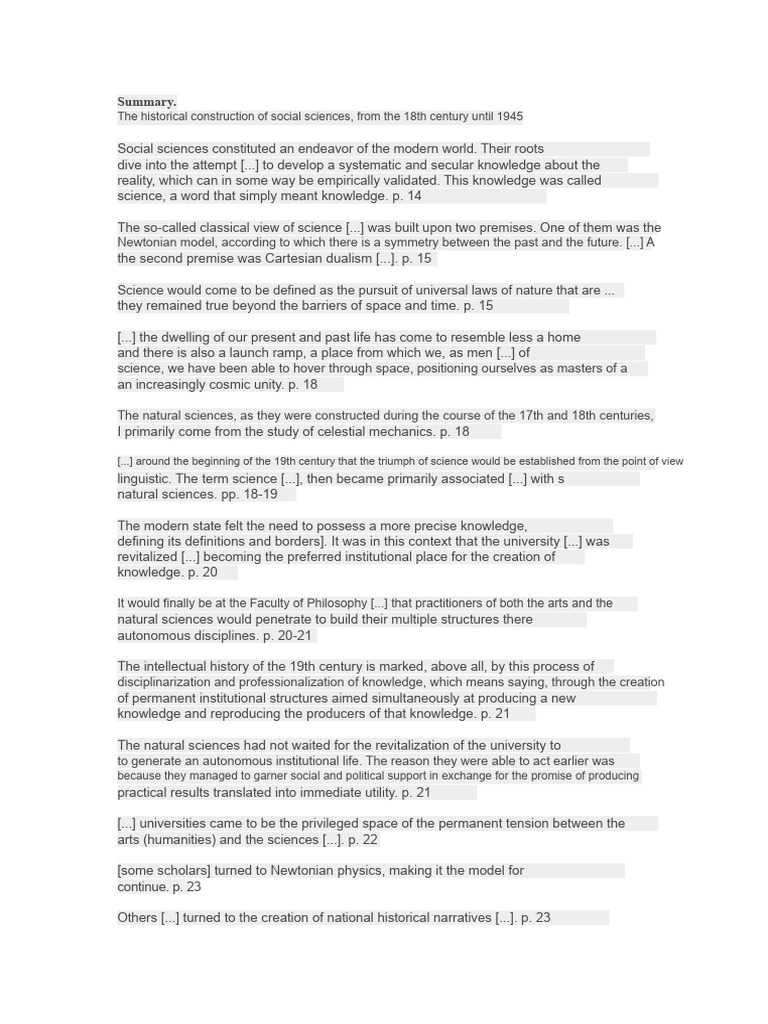 Summary.
The historical construction of social sciences, from the 18th century until 1945

Social sciences constituted an endeavor of the modern world. Their roots dive into the attempt [...] to develop a systematic and secular knowledge about the reality, which can in some way be empirically validated. This knowledge was called science, a word that simply meant knowledge. p. 14

The so-called classical view of science [...] was built upon two premises. One of them was the Newtonian model, according to which there is a symmetry between the past and the future. [...] A the second premise was Cartesian dualism [...]. p. 15

Science would come to be defined as the pursuit of universal laws of nature that are ... they remained true beyond the barriers of space and time. p. 15

[...] the dwelling of our present and past life has come to resemble less a home and there is also a launch ramp, a place from which we, as men [...] of science, we have been able to hover through space, positioning ourselves as masters of a an increasingly cosmic unity. p. 18

The natural sciences, as they were constructed during the course of the 17th and 18th centuries, I primarily come from the study of celestial mechanics. p. 18

[...] around the beginning of the 19th century that the triumph of science would be established from the point of view linguistic. The term science [...], then became primarily associated [...] with s natural sciences. pp. 18-19

The modern state felt the need to possess a more precise knowledge, defining its definitions and borders]. It was in this context that the university [...] was revitalized [...] becoming the preferred institutional place for the creation of knowledge. p. 20

It would finally be at the Faculty of Philosophy [...] that practitioners of both the arts and the natural sciences would penetrate to build their multiple structures there autonomous disciplines. p. 20-21

The intellectual history of the 19th century is marked, above all, by this process of disciplinarization and professionalization of knowledge, which means saying, through the creation of permanent institutional structures aimed simultaneously at producing a new knowledge and reproducing the producers of that knowledge. p. 21

The natural sciences had not waited for the revitalization of the university to to generate an autonomous institutional life. The reason they were able to act earlier was because they managed to garner social and political support in exchange for the promise of producing practical results translated into immediate utility. p. 21

[...] universities came to be the privileged space of the permanent tension between the arts (humanities) and the sciences [...]. p. 22

[some scholars] turned to Newtonian physics, making it the model for continue. p. 23

Others [...] turned to the creation of national historical narratives [...]. p. 23